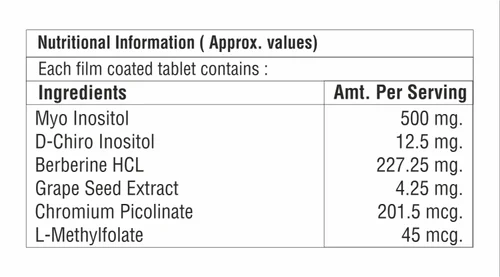 Nutritional Information ( Approx. values)

Each film coated tablet contains :

| Ingredients | Amt. Per Serving |
|---|---|
| Myo Inositol | 500 mg. |
| D-Chiro Inositol | 12.5 mg. |
| Berberine HCL | 227.25 mg. |
| Grape Seed Extract | 4.25 mg. |
| Chromium Picolinate | 201.5 mcg. |
| L-Methylfolate | 45 mcg. |